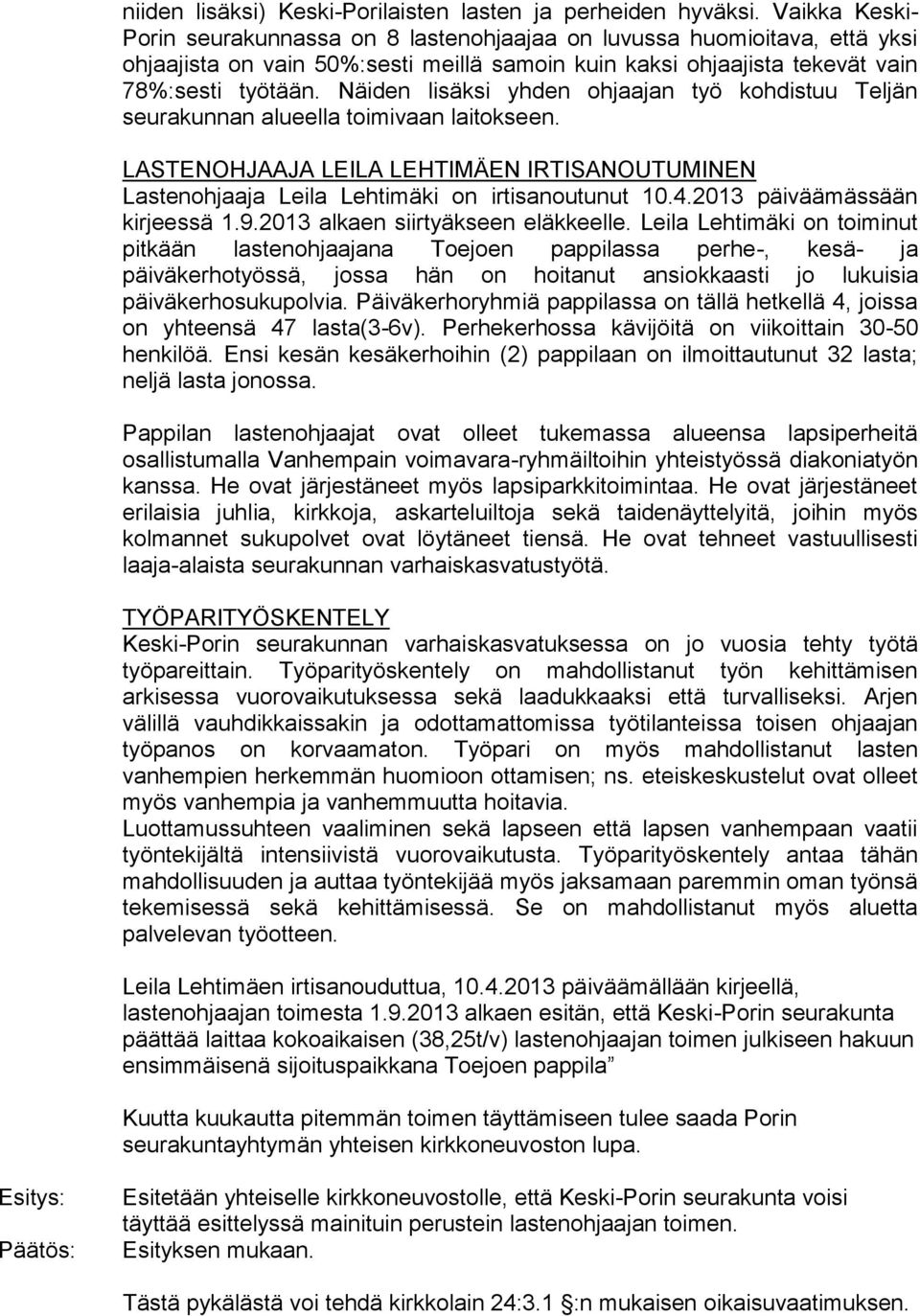 niiden lisäksi) Keski-Porilaisten lasten ja perheiden hyväksi. Vaikka Keski-Porin seurakunnassa on 8 lastenohjaajaa on luvussa huomioitava, että yksi ohjaajista on vain 50%:sesti meillä samoin kuin kaksi ohjaajista tekevät vain 78%:sesti työtään. Näiden lisäksi yhden ohjaajan työ kohdistuu Teljän seurakunnan alueella toimivaan laitokseen.

LASTENOHJAAJA LEILA LEHTIMÄEN IRTISANOUTUMINEN
Lastenohjaaja Leila Lehtimäki on irtisanoutunut 10.4.2013 päiväämässään kirjeessä 1.9.2013 alkaen siirtyäkseen eläkkeelle. Leila Lehtimäki on toiminut pitkään lastenohjaajana Toejoen pappilassa perhe-, kesä- ja päiväkerhotyössä, jossa hän on hoitanut ansiokkaasti jo lukuisia päiväkerhosukupolvia. Päiväkerhoryhmiä pappilassa on tällä hetkellä 4, joissa on yhteensä 47 lasta(3-6v). Perhekerhossa kävijöitä on viikoittain 30-50 henkilöä. Ensi kesän kesäkerhoihin (2) pappilaan on ilmoittautunut 32 lasta; neljä lasta jonossa.

Pappilan lastenohjaajat ovat olleet tukemassa alueensa lapsiperheitä osallistumalla Vanhempain voimavara-ryhmäiltoihin yhteistyössä diakoniatyön kanssa. He ovat järjestäneet myös lapsiparkkitoimintaa. He ovat järjestäneet erilaisia juhlia, kirkkoja, askarteluiltoja sekä taidenäyttelyitä, joihin myös kolmannet sukupolvet ovat löytäneet tiensä. He ovat tehneet vastuullisesti laaja-alaista seurakunnan varhaiskasvatustyötä.

TYÖPARITYÖSKENTELY
Keski-Porin seurakunnan varhaiskasvatuksessa on jo vuosia tehty työtä työpareittain. Työparityöskentely on mahdollistanut työn kehittämisen arkisessa vuorovaikutuksessa sekä laadukkaaksi että turvalliseksi. Arjen välillä vauhdikkaissakin ja odottamattomissa työtilanteissa toisen ohjaajan työpanos on korvaamaton. Työpari on myös mahdollistanut lasten vanhempien herkemmän huomioon ottamisen; ns. eteiskeskustelut ovat olleet myös vanhempia ja vanhemmuutta hoitavia.
Luottamussuhteen vaaliminen sekä lapseen että lapsen vanhempaan vaatii työntekijältä intensiivistä vuorovaikutusta. Työparityöskentely antaa tähän mahdollisuuden ja auttaa työntekijää myös jaksamaan paremmin oman työnsä tekemisessä sekä kehittämisessä. Se on mahdollistanut myös aluetta palvelevan työotteen.

Leila Lehtimäen irtisanouduttua, 10.4.2013 päiväämällään kirjeellä, lastenohjaajan toimesta 1.9.2013 alkaen esitän, että Keski-Porin seurakunta päättää laittaa kokoaikaisen (38,25t/v) lastenohjaajan toimen julkiseen hakuun ensimmäisenä sijoituspaikkana Toejoen pappila”

Kuutta kuukautta pitemmän toimen täyttämiseen tulee saada Porin seurakuntayhtymän yhteisen kirkkoneuvoston lupa.

Esitys: Esitetään yhteiselle kirkkoneuvostolle, että Keski-Porin seurakunta voisi täyttää esittelyssä mainituin perustein lastenohjaajan toimen.
Päätös: Esityksen mukaan.

Tästä pykälästä voi tehdä kirkkolain 24:3.1 §:n mukaisen oikaisuvaatimuksen.